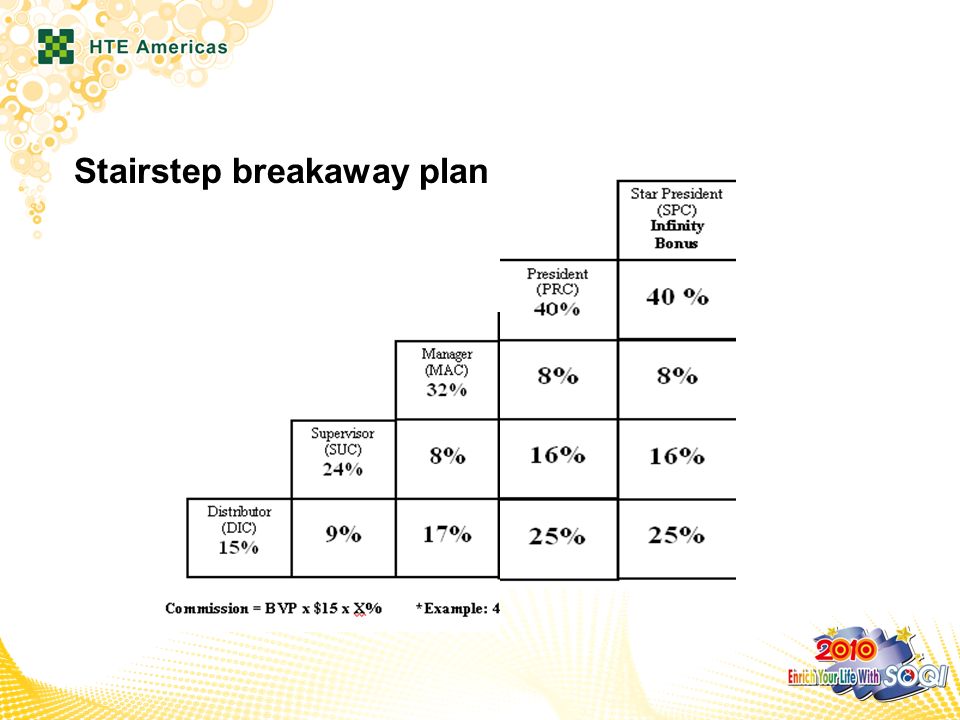 HTE Americas

Stairstep breakaway plan

| | | | | Star President (SPC) Infinity Bonus |
|---|---|---|---|---|
| | | | President (PRC) 40% | 40 % |
| | | Manager (MAC) 32% | 8% | 8% |
| | Supervisor (SUC) 24% | 8% | 16% | 16% |
| Distributor (DIC) 15% | 9% | 17% | 25% | 25% |

Commission = BVP x $15 x X% *Example: 4

2010 Enrich Your Life With SOQI